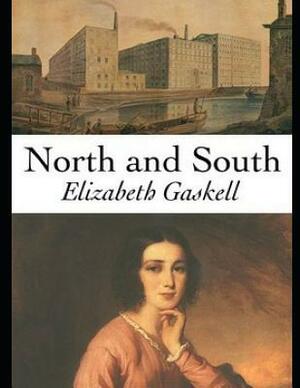 North and South
Elizabeth Gaskell